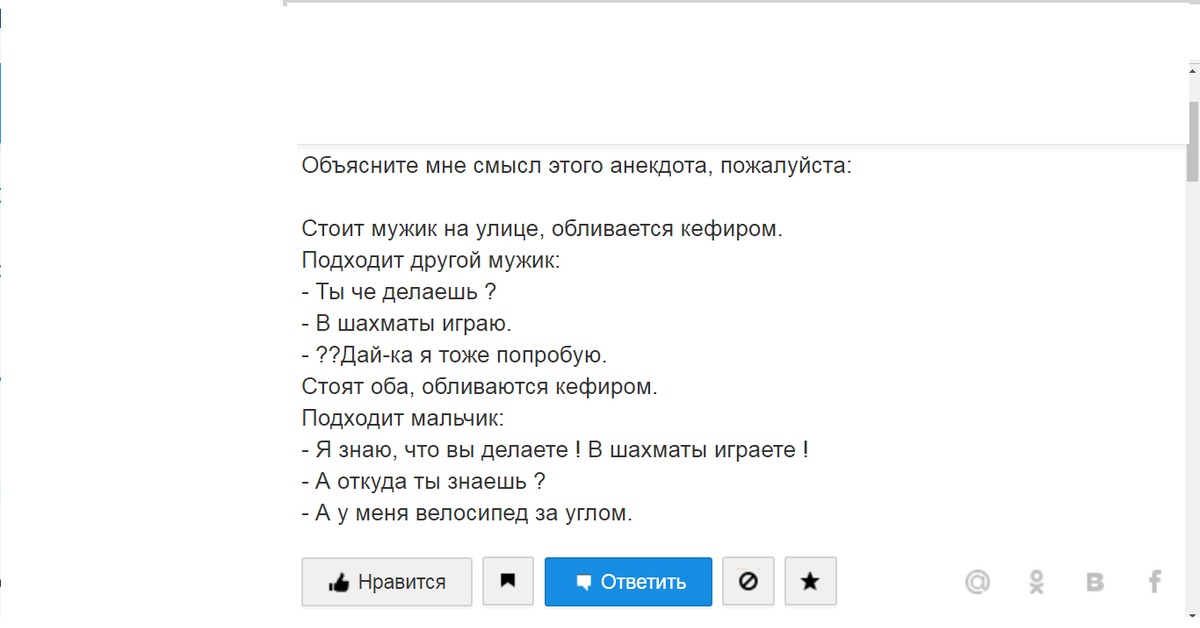 Объясните мне смысл этого анекдота, пожалуйста:

Стоит мужик на улице, обливается кефиром.
Подходит другой мужик:
- Ты че делаешь ?
- В шахматы играю.
- ??Дай-ка я тоже попробую.
Стоят оба, обливаются кефиром.
Подходит мальчик:
- Я знаю, что вы делаете ! В шахматы играете !
- А откуда ты знаешь ?
- А у меня велосипед за углом.

Нравится Ответить